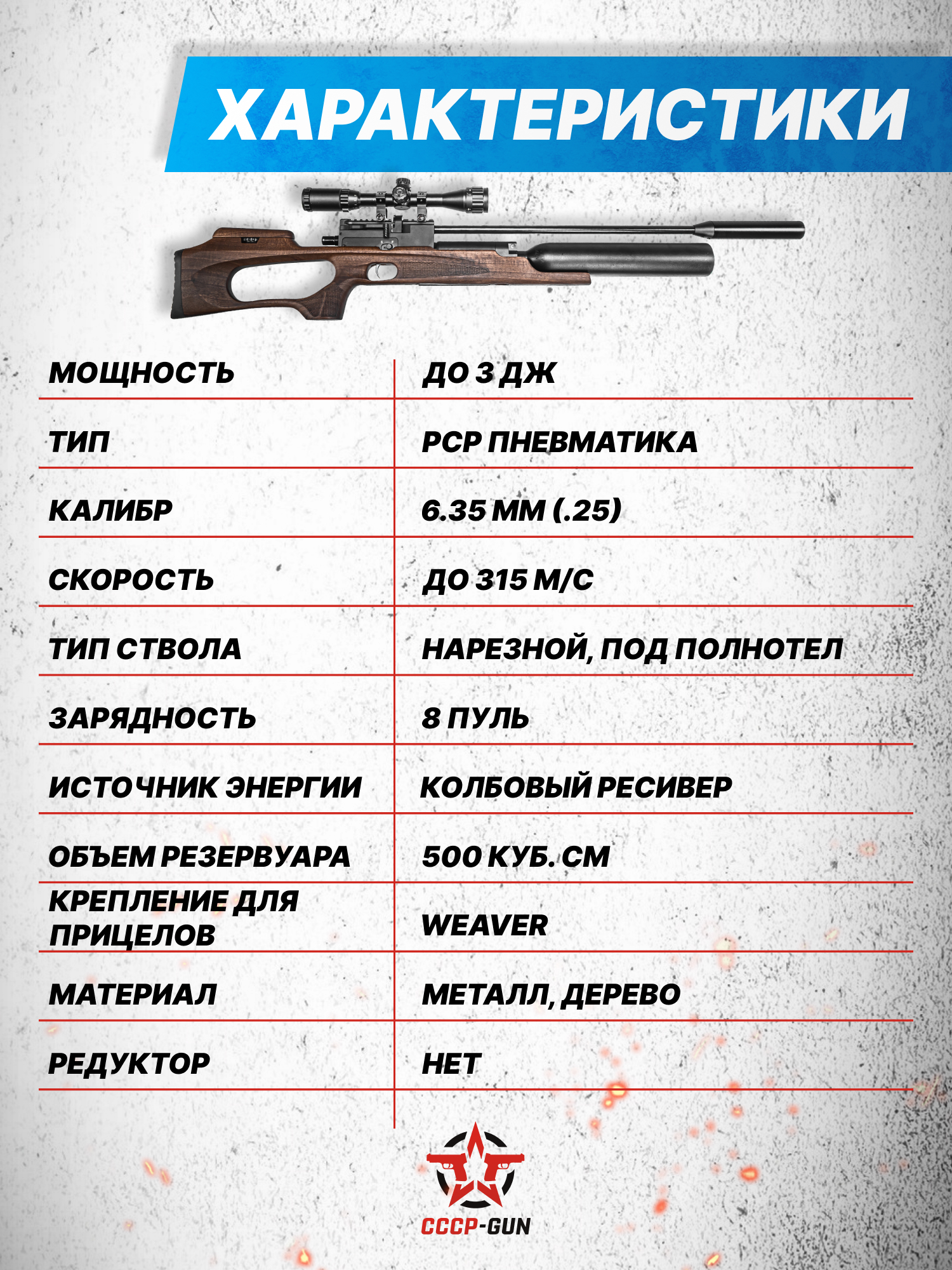 ХАРАКТЕРИСТИКИ

| МОЩНОСТЬ | ДО 3 ДЖ |
|---|---|
| ТИП | PCP ПНЕВМАТИКА |
| КАЛИБР | 6.35 ММ (.25) |
| СКОРОСТЬ | ДО 315 М/С |
| ТИП СТВОЛА | НАРЕЗНОЙ, ПОД ПОЛНОТЕЛ |
| ЗАРЯДНОСТЬ | 8 ПУЛЬ |
| ИСТОЧНИК ЭНЕРГИИ | КОЛБОВЫЙ РЕСИВЕР |
| ОБЪЕМ РЕЗЕРВУАРА | 500 КУБ. СМ |
| КРЕПЛЕНИЕ ДЛЯ ПРИЦЕЛОВ | WEAVER |
| МАТЕРИАЛ | МЕТАЛЛ, ДЕРЕВО |
| РЕДУКТОР | НЕТ |

СССР-GUN